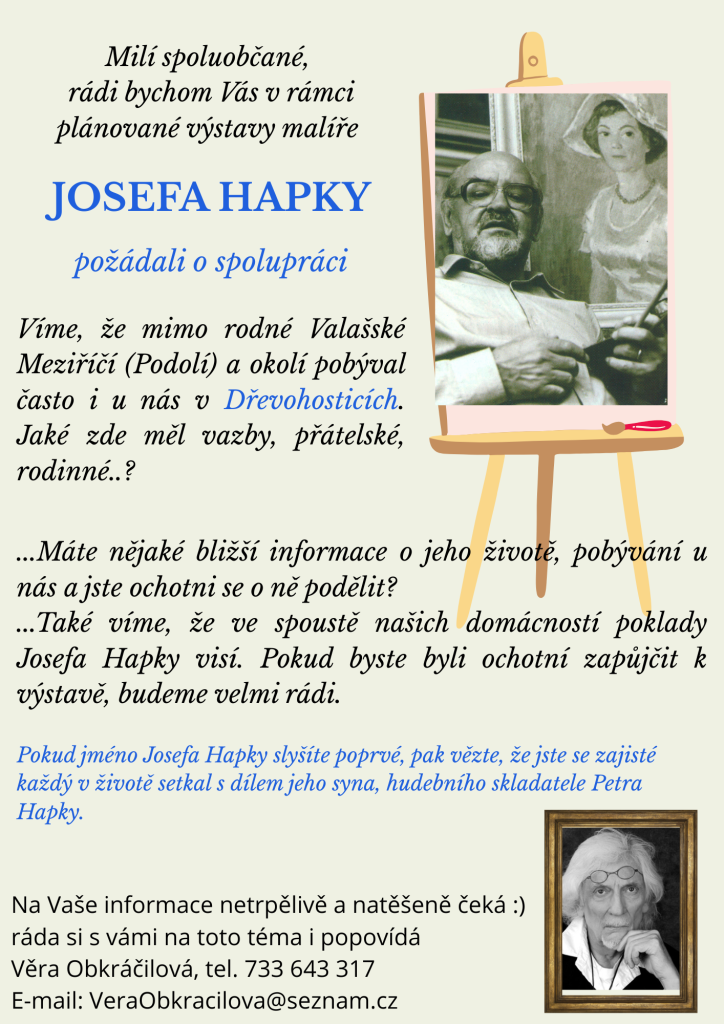 Milí spoluobčané,
rádi bychom Vás v rámci
plánované výstavy malíře

JOSEFA HAPKY

požádali o spolupráci

Víme, že mimo rodné Valašské Meziříčí (Podolí) a okolí pobýval často i u nás v Dřevohosticích. Jaké zde měl vazby, přátelské, rodinné..?

...Máte nějaké bližší informace o jeho životě, pobývání u nás a jste ochotni se o ně podělit?
...Také víme, že ve spoustě našich domácností poklady Josefa Hapky visí. Pokud byste byli ochotní zapůjčit k výstavě, budeme velmi rádi.

Pokud jméno Josefa Hapky slyšíte poprvé, pak vězte, že jste se zajisté každý v životě setkal s dílem jeho syna, hudebního skladatele Petra Hapky.

Na Vaše informace netrpělivě a natěšeně čeká :)
ráda si s vámi na toto téma i popovídá
Věra Obkráčilová, tel. 733 643 317
E-mail: VeraObkracilova@seznam.cz